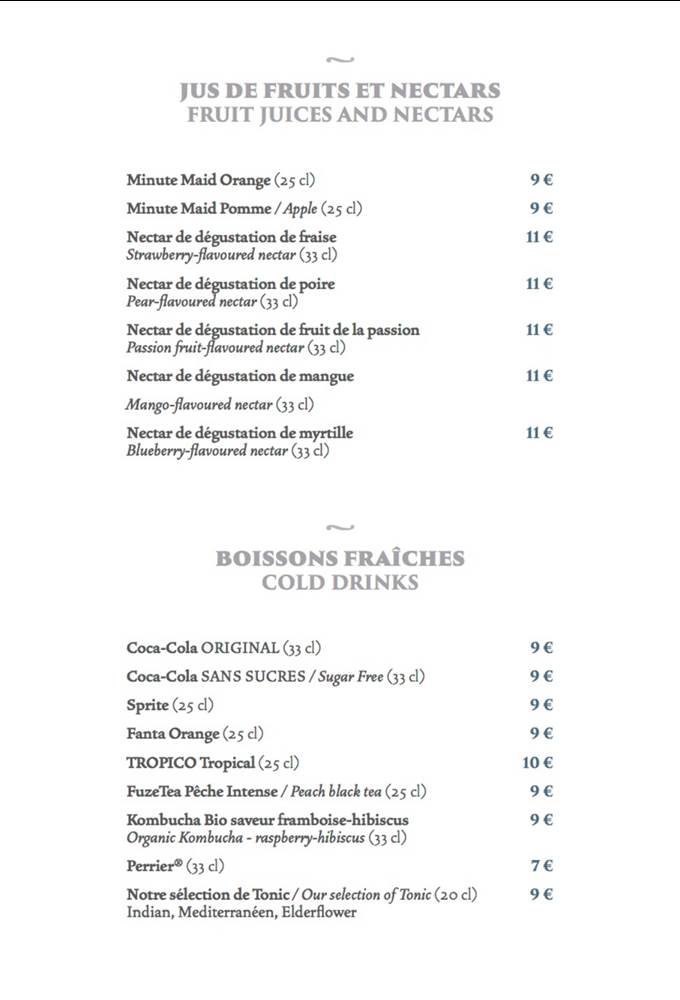 ~

JUS DE FRUITS ET NECTARS
FRUIT JUICES AND NECTARS

Minute Maid Orange (25 cl) 9 €

Minute Maid Pomme / Apple (25 cl) 9 €

Nectar de dégustation de fraise 11 €
Strawberry-flavoured nectar (33 cl)

Nectar de dégustation de poire 11 €
Pear-flavoured nectar (33 cl)

Nectar de dégustation de fruit de la passion 11 €
Passion fruit-flavoured nectar (33 cl)

Nectar de dégustation de mangue 11 €

Mango-flavoured nectar (33 cl)

Nectar de dégustation de myrtille 11 €
Blueberry-flavoured nectar (33 cl)

~

BOISSONS FRAÎCHES
COLD DRINKS

Coca-Cola ORIGINAL (33 cl) 9 €

Coca-Cola SANS SUCRES / Sugar Free (33 cl) 9 €

Sprite (25 cl) 9 €

Fanta Orange (25 cl) 9 €

TROPICO Tropical (25 cl) 10 €

FuzeTea Pêche Intense / Peach black tea (25 cl) 9 €

Kombucha Bio saveur framboise-hibiscus 9 €
Organic Kombucha - raspberry-hibiscus (33 cl)

Perrier® (33 cl) 7 €

Notre sélection de Tonic / Our selection of Tonic (20 cl) 9 €
Indian, Mediterranéen, Elderflower